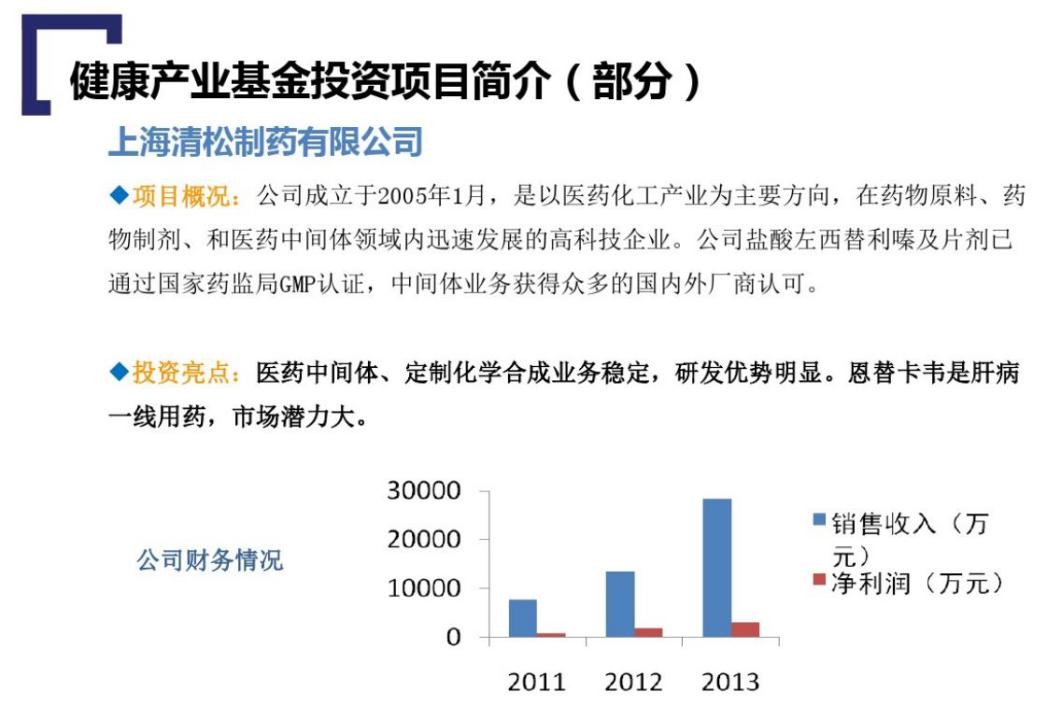 健康产业基金投资项目简介（部分）

上海清松制药有限公司

◆项目概况：公司成立于2005年1月，是以医药化工产业为主要方向，在药物原料、药物制剂、和医药中间体领域内迅速发展的高科技企业。公司盐酸左西替利嗪及片剂已通过国家药监局GMP认证，中间体业务获得众多的国内外厂商认可。

◆投资亮点：医药中间体、定制化学合成业务稳定，研发优势明显。恩替卡韦是肝病一线用药，市场潜力大。

公司财务情况

30000
20000
10000
0
2011
2012
2013
销售收入（万元）
净利润（万元）